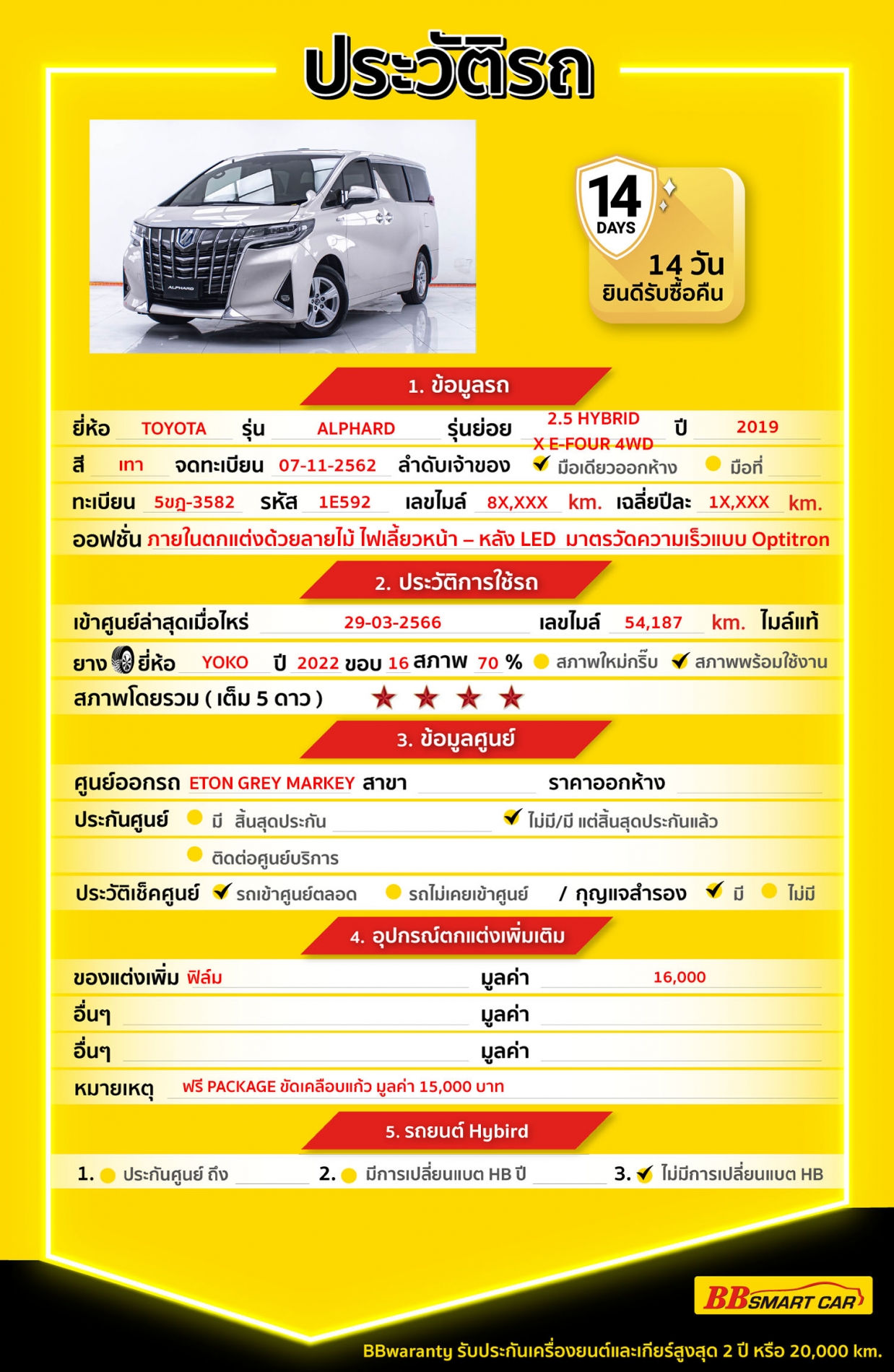 ประวัติรถ

ALPHARD

14 DAYS
14 วัน
ยินดีรับซื้อคืน

1. ข้อมูลรถ

ยี่ห้อ TOYOTA รุ่น ALPHARD รุ่นย่อย 2.5 HYBRID X E-FOUR 4WD ปี 2019

สี เทา จดทะเบียน 07-11-2562 ลำดับเจ้าของ ✔ มือเดียวออกห้าง มือที่

ทะเบียน 5ขฎ-3582 รหัส 1E592 เลขไมล์ 8X,XXX km. เฉลี่ยปีละ 1X,XXX km.

ออฟชั่น ภายในตกแต่งด้วยลายไม้ ไฟเลี้ยวหน้า – หลัง LED มาตรวัดความเร็วแบบ Optitron

2. ประวัติการใช้รถ

เข้าศูนย์ล่าสุดเมื่อไหร่ 29-03-2566 เลขไมล์ 54,187 km. ไมล์แท้

ยาง ยี่ห้อ YOKO ปี 2022 ขอบ 16 สภาพ 70 % สภาพใหม่กริ๊บ ✔ สภาพพร้อมใช้งาน

สภาพโดยรวม ( เต็ม 5 ดาว ) ★ ★ ★ ★

3. ข้อมูลศูนย์

ศูนย์ออกรถ ETON GREY MARKEY สาขา ราคาออกห้าง

ประกันศูนย์ มี สิ้นสุดประกัน ✔ ไม่มี/มี แต่สิ้นสุดประกันแล้ว

ติดต่อศูนย์บริการ

ประวัติเช็คศูนย์ ✔ รถเข้าศูนย์ตลอด รถไม่เคยเข้าศูนย์ / กุญแจสำรอง ✔ มี ไม่มี

4. อุปกรณ์ตกแต่งเพิ่มเติม

ของแต่งเพิ่ม ฟิล์ม มูลค่า 16,000

อื่นๆ มูลค่า

อื่นๆ มูลค่า

หมายเหตุ ฟรี PACKAGE ขัดเคลือบแก้ว มูลค่า 15,000 บาท

5. รถยนต์ Hybird

1. ประกันศูนย์ ถึง 2. มีการเปลี่ยนแบต HB ปี 3. ✔ ไม่มีการเปลี่ยนแบต HB

BB SMART CAR

BBwaranty รับประกันเครื่องยนต์และเกียร์สูงสุด 2 ปี หรือ 20,000 km.